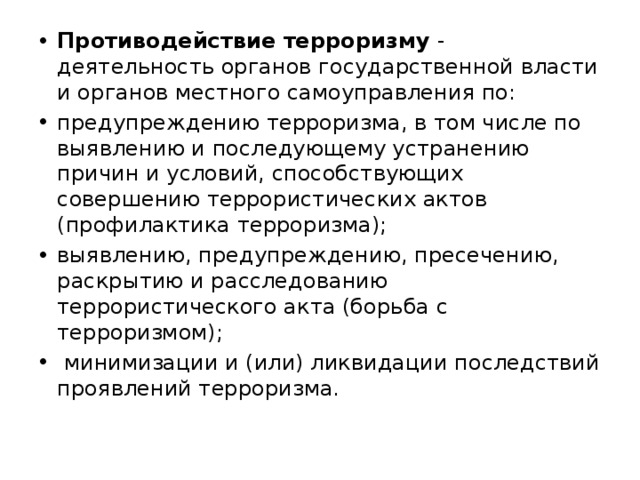 • Противодействие терроризму - деятельность органов государственной власти и органов местного самоуправления по:
• предупреждению терроризма, в том числе по выявлению и последующему устранению причин и условий, способствующих совершению террористических актов (профилактика терроризма);
• выявлению, предупреждению, пресечению, раскрытию и расследованию террористического акта (борьба с терроризмом);
• минимизации и (или) ликвидации последствий проявлений терроризма.